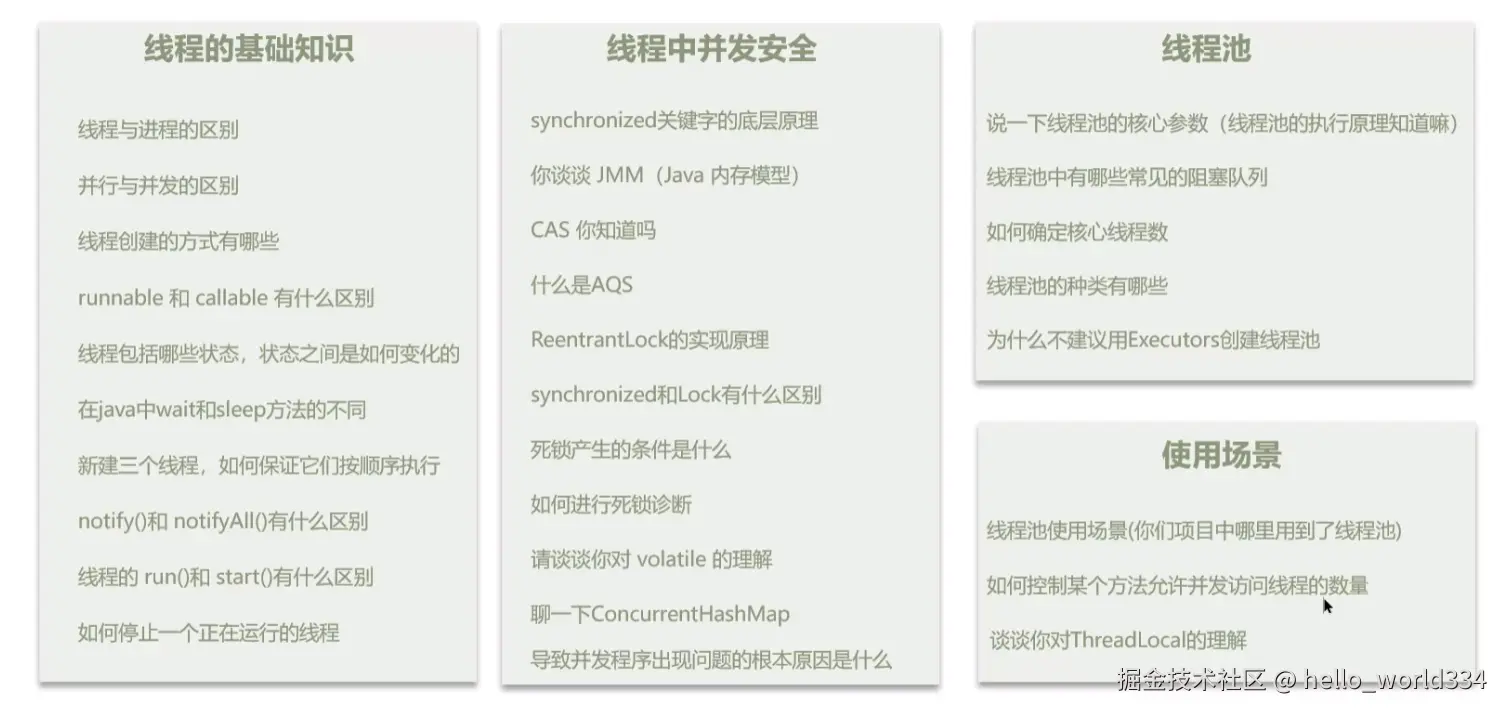 线程的基础知识

线程与进程的区别

并行与并发的区别

线程创建的方式有哪些

runnable 和 callable 有什么区别

线程包括哪些状态，状态之间是如何变化的

在java中wait和sleep方法的不同

新建三个线程，如何保证它们按顺序执行

notify()和 notifyAll()有什么区别

线程的 run()和 start()有什么区别

如何停止一个正在运行的线程

线程中并发安全

synchronized关键字的底层原理

你谈谈 JMM（Java 内存模型）

CAS 你知道吗

什么是AQS

ReentrantLock的实现原理

synchronized和Lock有什么区别

死锁产生的条件是什么

如何进行死锁诊断

请谈谈你对 volatile 的理解

聊一下ConcurrentHashMap

导致并发程序出现问题的根本原因是什么

线程池

说一下线程池的核心参数（线程池的执行原理知道嘛）

线程池中有哪些常见的阻塞队列

如何确定核心线程数

线程池的种类有哪些

为什么不建议用Executors创建线程池

使用场景

线程池使用场景(你们项目中哪里用到了线程池)

如何控制某个方法允许并发访问线程的数量

谈谈你对ThreadLocal的理解

掘金技术社区 @ hello_world334